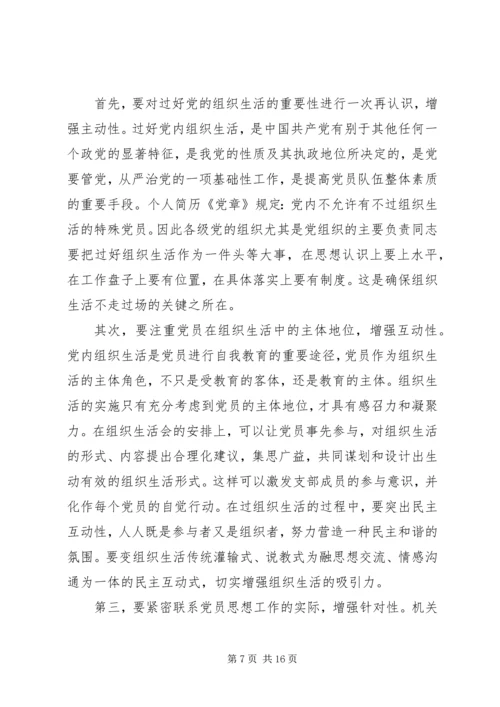 首先，要对过好党的组织生活的重要性进行一次再认识，增强主动性。过好党内组织生活，是中国共产党有别于其他任何一个政党的显著特征，是我党的性质及其执政地位所决定的，是党要管党，从严治党的一项基础性工作，是提高党员队伍整体素质的重要手段。个人简历《党章》规定：党内不允许有不过组织生活的特殊党员。因此各级党的组织尤其是党组织的主要负责同志要把过好组织生活作为一件头等大事，在思想认识上要上水平，在工作盘子上要有位置，在具体落实上要有制度。这是确保组织生活不走过场的关键之所在。

其次，要注重党员在组织生活中的主体地位，增强互动性。党内组织生活是党员进行自我教育的重要途径，党员作为组织生活的主体角色，不只是受教育的客体，还是教育的主体。组织生活的实施只有充分考虑到党员的主体地位，才具有感召力和凝聚力。在组织生活会的安排上，可以让党员事先参与，对组织生活的形式、内容提出合理化建议，集思广益，共同谋划和设计出生动有效的组织生活形式。这样可以激发支部成员的参与意识，并化作每个党员的自觉行动。在过组织生活的过程中，要突出民主互动性，人人既是参与者又是组织者，努力营造一种民主和谐的氛围。要变组织生活传统灌输式、说教式为融思想交流、情感沟通为一体的民主互动式，切实增强组织生活的吸引力。

第三，要紧密联系党员思想工作的实际，增强针对性。机关

第 7 页 共 16 页